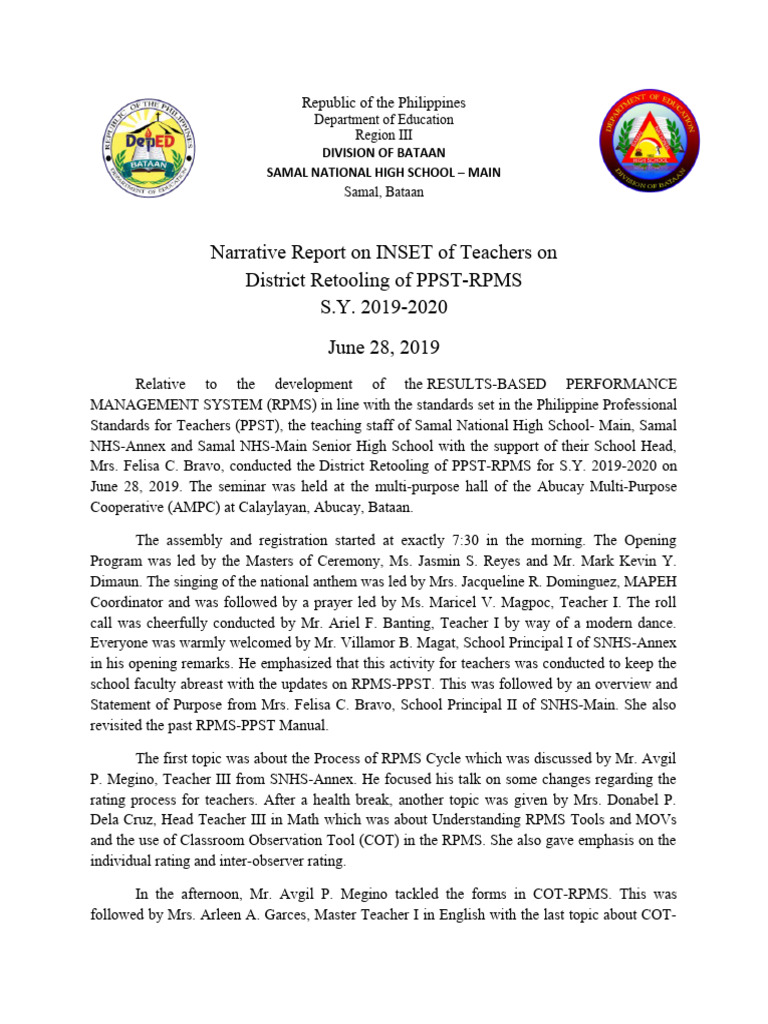 REPUBLIC OF THE PHILIPPINES
DepED
BATAAN
DEPARTMENT OF EDUCATION

Republic of the Philippines
Department of Education
Region III
DIVISION OF BATAAN
SAMAL NATIONAL HIGH SCHOOL – MAIN
Samal, Bataan

DEPARTMENT OF EDUCATION
HIGH SCHOOL
DIVISION OF BATAAN

Narrative Report on INSET of Teachers on
District Retooling of PPST-RPMS
S.Y. 2019-2020

June 28, 2019

Relative to the development of the RESULTS-BASED PERFORMANCE MANAGEMENT SYSTEM (RPMS) in line with the standards set in the Philippine Professional Standards for Teachers (PPST), the teaching staff of Samal National High School- Main, Samal NHS-Annex and Samal NHS-Main Senior High School with the support of their School Head, Mrs. Felisa C. Bravo, conducted the District Retooling of PPST-RPMS for S.Y. 2019-2020 on June 28, 2019. The seminar was held at the multi-purpose hall of the Abucay Multi-Purpose Cooperative (AMPC) at Calaylayan, Abucay, Bataan.

The assembly and registration started at exactly 7:30 in the morning. The Opening Program was led by the Masters of Ceremony, Ms. Jasmin S. Reyes and Mr. Mark Kevin Y. Dimaun. The singing of the national anthem was led by Mrs. Jacqueline R. Dominguez, MAPEH Coordinator and was followed by a prayer led by Ms. Maricel V. Magpoc, Teacher I. The roll call was cheerfully conducted by Mr. Ariel F. Banting, Teacher I by way of a modern dance. Everyone was warmly welcomed by Mr. Villamor B. Magat, School Principal I of SNHS-Annex in his opening remarks. He emphasized that this activity for teachers was conducted to keep the school faculty abreast with the updates on RPMS-PPST. This was followed by an overview and Statement of Purpose from Mrs. Felisa C. Bravo, School Principal II of SNHS-Main. She also revisited the past RPMS-PPST Manual.

The first topic was about the Process of RPMS Cycle which was discussed by Mr. Avgil P. Megino, Teacher III from SNHS-Annex. He focused his talk on some changes regarding the rating process for teachers. After a health break, another topic was given by Mrs. Donabel P. Dela Cruz, Head Teacher III in Math which was about Understanding RPMS Tools and MOVs and the use of Classroom Observation Tool (COT) in the RPMS. She also gave emphasis on the individual rating and inter-observer rating.

In the afternoon, Mr. Avgil P. Megino tackled the forms in COT-RPMS. This was followed by Mrs. Arleen A. Garces, Master Teacher I in English with the last topic about COT-